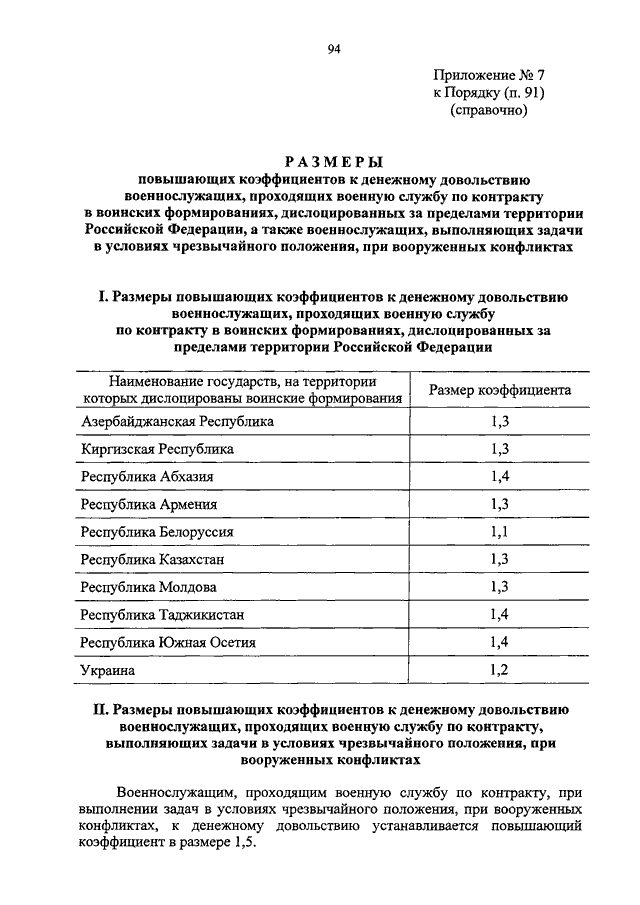 94

Приложение № 7
к Порядку (п. 91)
(справочно)

РАЗМЕРЫ
повышающих коэффициентов к денежному довольствию военнослужащих, проходящих военную службу по контракту в воинских формированиях, дислоцированных за пределами территории Российской Федерации, а также военнослужащих, выполняющих задачи в условиях чрезвычайного положения, при вооруженных конфликтах

I. Размеры повышающих коэффициентов к денежному довольствию военнослужащих, проходящих военную службу по контракту в воинских формированиях, дислоцированных за пределами территории Российской Федерации

| Наименование государств, на территории которых дислоцированы воинские формирования | Размер коэффициента |
|---|---|
| Азербайджанская Республика | 1,3 |
| Киргизская Республика | 1,3 |
| Республика Абхазия | 1,4 |
| Республика Армения | 1,3 |
| Республика Белоруссия | 1,1 |
| Республика Казахстан | 1,3 |
| Республика Молдова | 1,3 |
| Республика Таджикистан | 1,4 |
| Республика Южная Осетия | 1,4 |
| Украина | 1,2 |

II. Размеры повышающих коэффициентов к денежному довольствию военнослужащих, проходящих военную службу по контракту, выполняющих задачи в условиях чрезвычайного положения, при вооруженных конфликтах

Военнослужащим, проходящим военную службу по контракту, при выполнении задач в условиях чрезвычайного положения, при вооруженных конфликтах, к денежному довольствию устанавливается повышающий коэффициент в размере 1,5.